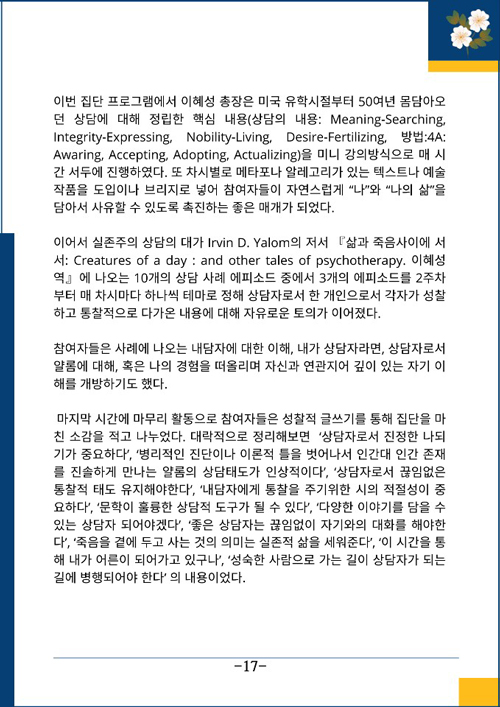 이번 집단 프로그램에서 이혜성 총장은 미국 유학시절부터 50여년 몸담아오던 상담에 대해 정립한 핵심 내용(상담의 내용: Meaning-Searching, Integrity-Expressing, Nobility-Living, Desire-Fertilizing, 방법:4A: Awaring, Accepting, Adopting, Actualizing)을 미니 강의방식으로 매 시간 서두에 진행하였다. 또 차시별로 메타포나 알레고리가 있는 텍스트나 예술작품을 도입이나 브리지로 넣어 참여자들이 자연스럽게 “나”와 “나의 삶”을 담아서 사유할 수 있도록 촉진하는 좋은 매개가 되었다.

이어서 실존주의 상담의 대가 Irvin D. Yalom의 저서 『삶과 죽음사이에 서서: Creatures of a day : and other tales of psychotherapy. 이혜성 역』에 나오는 10개의 상담 사례 에피소드 중에서 3개의 에피소드를 2주차부터 매 차시마다 하나씩 테마로 정해 상담자로서 한 개인으로서 각자가 성찰하고 통찰적으로 다가온 내용에 대해 자유로운 토의가 이어졌다.

참여자들은 사례에 나오는 내담자에 대한 이해, 내가 상담자라면, 상담자로서 얄롬에 대해, 혹은 나의 경험을 떠올리며 자신과 연관지어 깊이 있는 자기 이해를 개방하기도 했다.

마지막 시간에 마무리 활동으로 참여자들은 성찰적 글쓰기를 통해 집단을 마친 소감을 적고 나누었다. 대략적으로 정리해보면 ‘상담자로서 진정한 나되기가 중요하다’, ‘병리적인 진단이나 이론적 틀을 벗어나서 인간대 인간 존재를 진솔하게 만나는 얄롬의 상담태도가 인상적이다’, ‘상담자로서 끊임없은 통찰적 태도 유지해야한다’, ‘내담자에게 통찰을 주기위한 시의 적절성이 중요하다’, ‘문학이 훌륭한 상담적 도구가 될 수 있다’, ‘다양한 이야기를 담을 수 있는 상담자 되어야겠다’, ‘좋은 상담자는 끊임없이 자기와의 대화를 해야한다’, ‘죽음을 곁에 두고 사는 것의 의미는 실존적 삶을 세워준다’, ‘이 시간을 통해 내가 어른이 되어가고 있구나’, ‘성숙한 사람으로 가는 길이 상담자가 되는 길에 병행되어야 한다’ 의 내용이었다.

-17-